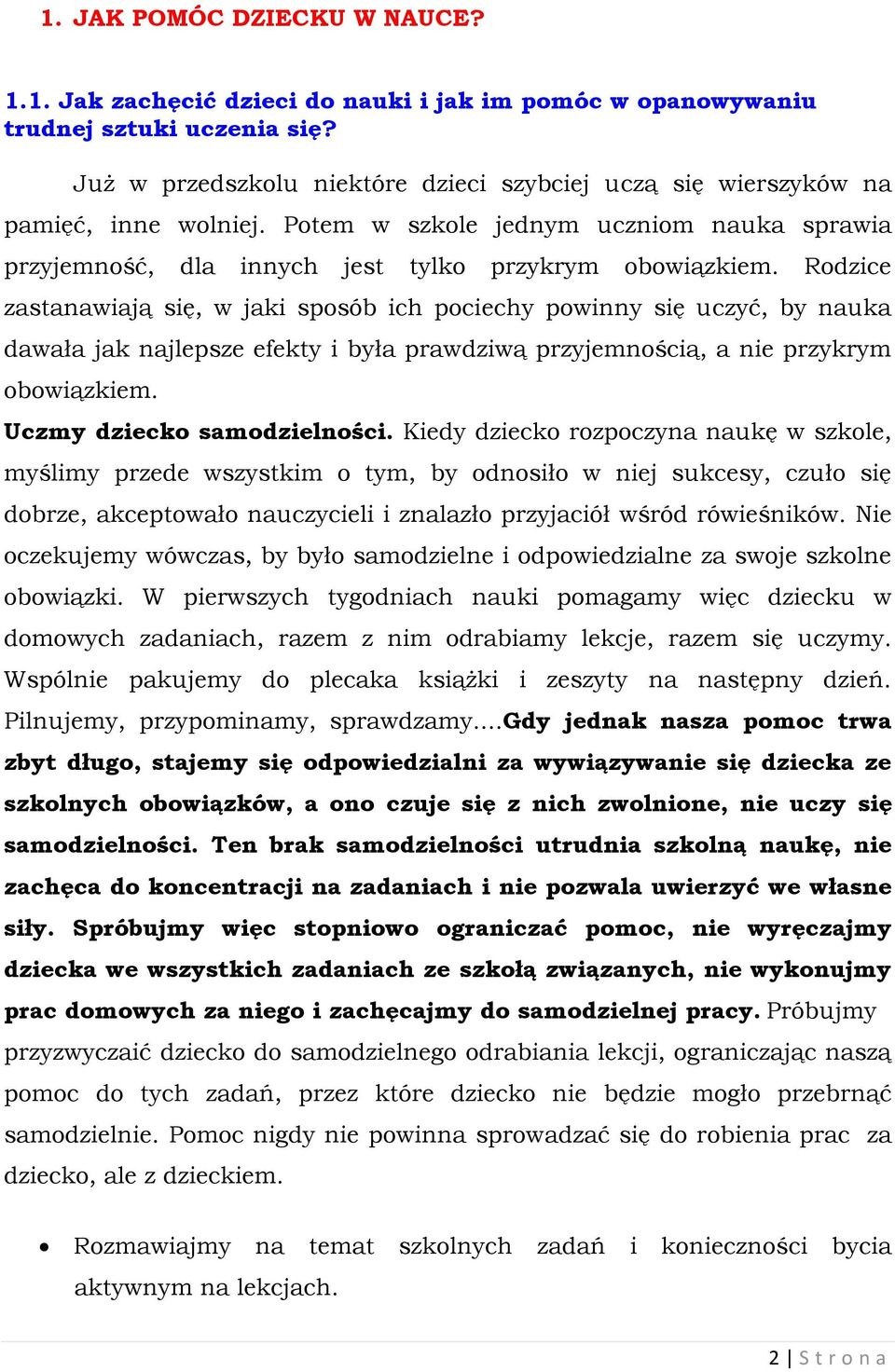 1. JAK POMÓC DZIECKU W NAUCE?

1.1. Jak zachęcić dzieci do nauki i jak im pomóc w opanowywaniu trudnej sztuki uczenia się?

Już w przedszkolu niektóre dzieci szybciej uczą się wierszyków na pamięć, inne wolniej. Potem w szkole jednym uczniom nauka sprawia przyjemność, dla innych jest tylko przykrym obowiązkiem. Rodzice zastanawiają się, w jaki sposób ich pociechy powinny się uczyć, by nauka dawała jak najlepsze efekty i była prawdziwą przyjemnością, a nie przykrym obowiązkiem.

Uczmy dziecko samodzielności. Kiedy dziecko rozpoczyna naukę w szkole, myślimy przede wszystkim o tym, by odnosiło w niej sukcesy, czuło się dobrze, akceptowało nauczycieli i znalazło przyjaciół wśród rówieśników. Nie oczekujemy wówczas, by było samodzielne i odpowiedzialne za swoje szkolne obowiązki. W pierwszych tygodniach nauki pomagamy więc dziecku w domowych zadaniach, razem z nim odrabiamy lekcje, razem się uczymy. Wspólnie pakujemy do plecaka książki i zeszyty na następny dzień. Pilnujemy, przypominamy, sprawdzamy….Gdy jednak nasza pomoc trwa zbyt długo, stajemy się odpowiedzialni za wywiązywanie się dziecka ze szkolnych obowiązków, a ono czuje się z nich zwolnione, nie uczy się samodzielności. Ten brak samodzielności utrudnia szkolną naukę, nie zachęca do koncentracji na zadaniach i nie pozwala uwierzyć we własne siły. Spróbujmy więc stopniowo ograniczać pomoc, nie wyręczajmy dziecka we wszystkich zadaniach ze szkołą związanych, nie wykonujmy prac domowych za niego i zachęcajmy do samodzielnej pracy. Próbujmy przyzwyczaić dziecko do samodzielnego odrabiania lekcji, ograniczając naszą pomoc do tych zadań, przez które dziecko nie będzie mogło przebrnąć samodzielnie. Pomoc nigdy nie powinna sprowadzać się do robienia prac za dziecko, ale z dzieckiem.

• Rozmawiajmy na temat szkolnych zadań i konieczności bycia aktywnym na lekcjach.

2 | S t r o n a